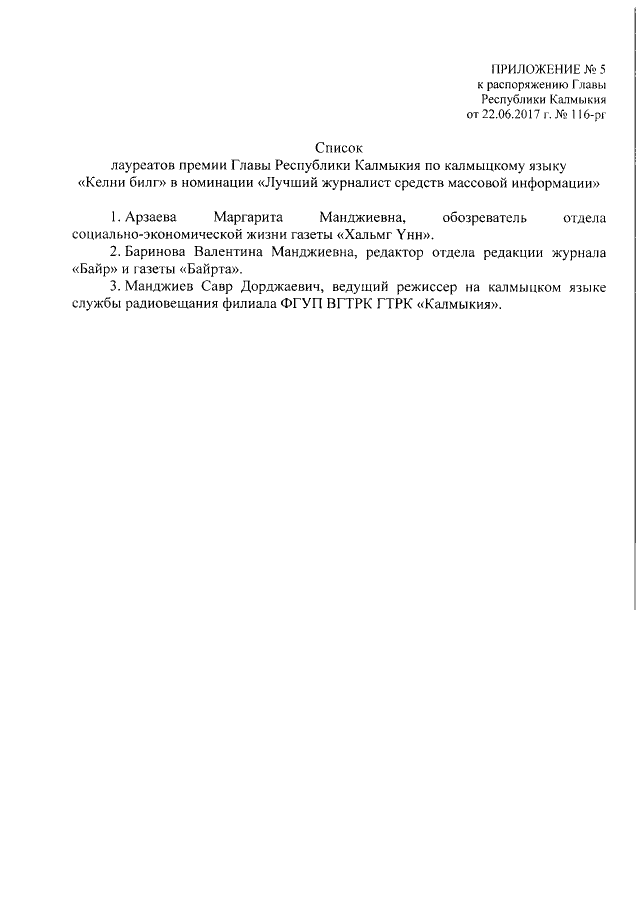 ПРИЛОЖЕНИЕ № 5
к распоряжению Главы
Республики Калмыкия
от 22.06.2017 г. № 116-рг

Список
лауреатов премии Главы Республики Калмыкия по калмыцкому языку «Келни билг» в номинации «Лучший журналист средств массовой информации»

1. Арзаева Маргарита Манджиевна, обозреватель отдела социально-экономической жизни газеты «Хальмг Үнн».

2. Баринова Валентина Манджиевна, редактор отдела редакции журнала «Байр» и газеты «Байрта».

3. Манджиев Савр Дорджаевич, ведущий режиссер на калмыцком языке службы радиовещания филиала ФГУП ВГТРК ГТРК «Калмыкия».